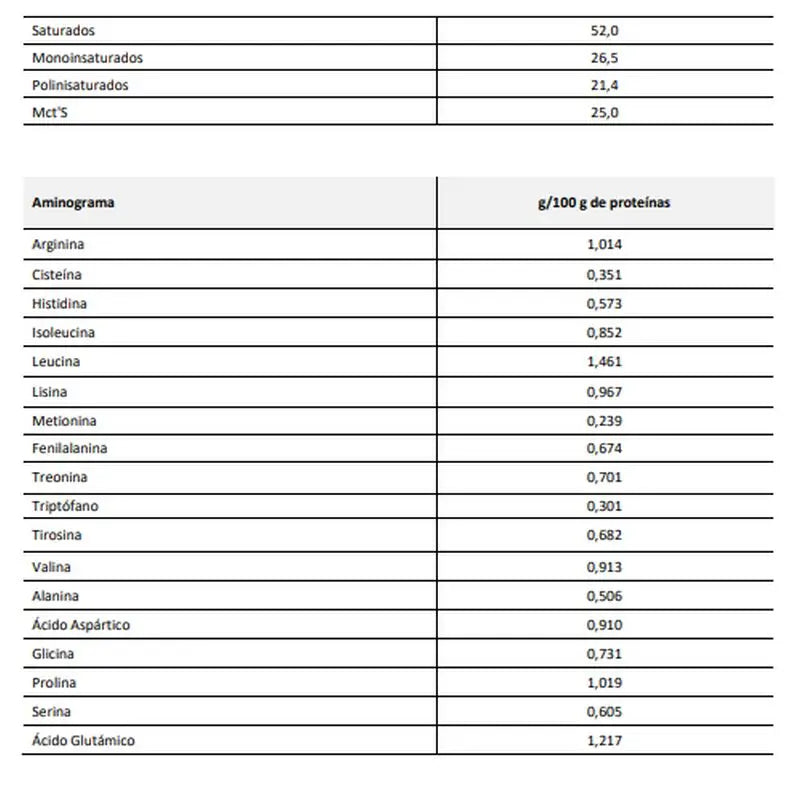 | Saturados | 52,0 |
|---|---|
| Monoinsaturados | 26,5 |
| Polinisaturados | 21,4 |
| Mct'S | 25,0 |

| Aminograma | g/100 g de proteínas |
|---|---|
| Arginina | 1,014 |
| Cisteína | 0,351 |
| Histidina | 0,573 |
| Isoleucina | 0,852 |
| Leucina | 1,461 |
| Lisina | 0,967 |
| Metionina | 0,239 |
| Fenilalanina | 0,674 |
| Treonina | 0,701 |
| Triptófano | 0,301 |
| Tirosina | 0,682 |
| Valina | 0,913 |
| Alanina | 0,506 |
| Ácido Aspártico | 0,910 |
| Glicina | 0,731 |
| Prolina | 1,019 |
| Serina | 0,605 |
| Ácido Glutámico | 1,217 |